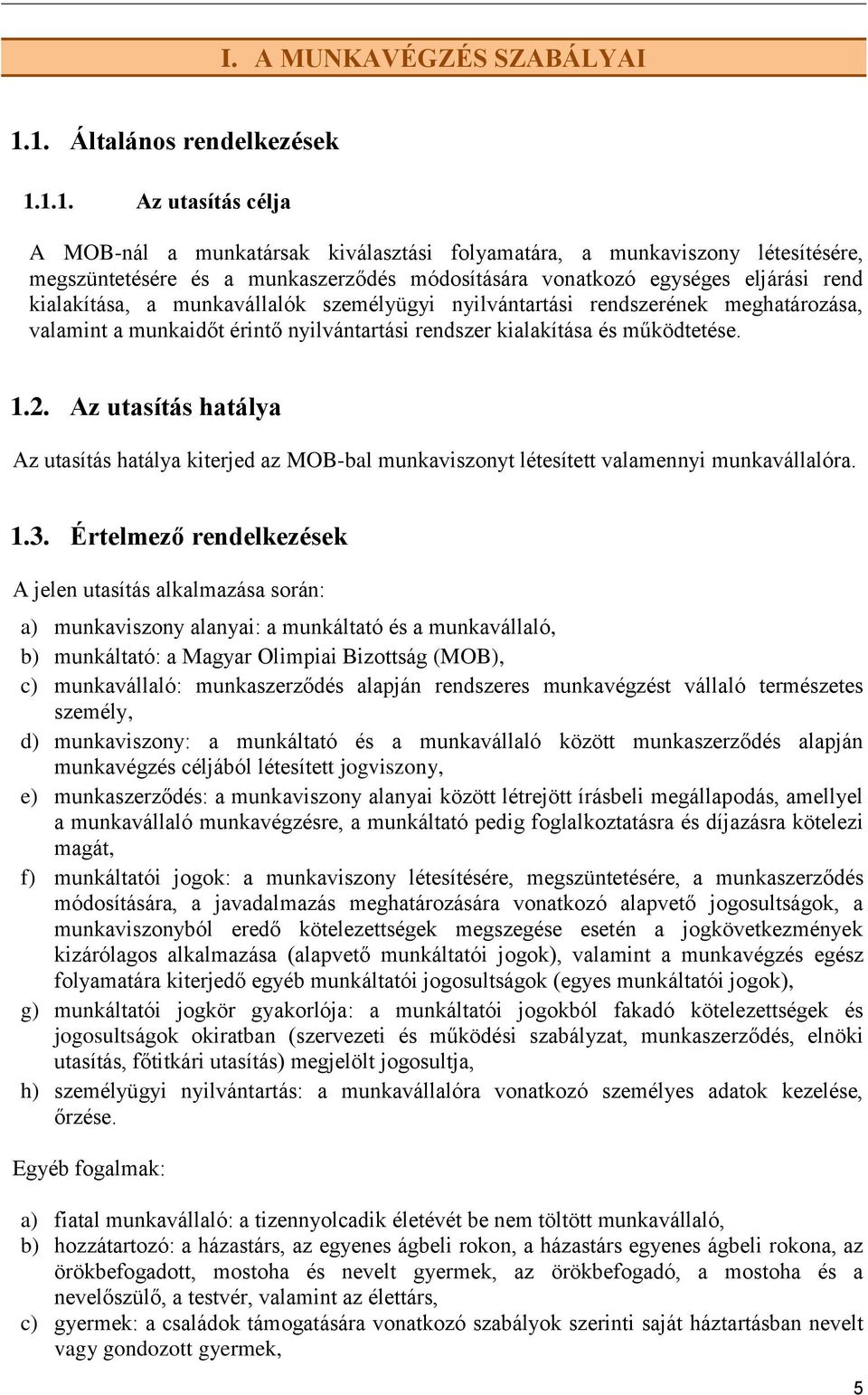 I. A MUNKAVÉGZÉS SZABÁLYAI

1.1. Általános rendelkezések

1.1.1. Az utasítás célja

A MOB-nál a munkatársak kiválasztási folyamatára, a munkaviszony létesítésére, megszüntetésére és a munkaszerződés módosítására vonatkozó egységes eljárási rend kialakítása, a munkavállalók személyügyi nyilvántartási rendszerének meghatározása, valamint a munkaidőt érintő nyilvántartási rendszer kialakítása és működtetése.

1.2. Az utasítás hatálya

Az utasítás hatálya kiterjed az MOB-bal munkaviszonyt létesített valamennyi munkavállalóra.

1.3. Értelmező rendelkezések

A jelen utasítás alkalmazása során:

a) munkaviszony alanyai: a munkáltató és a munkavállaló,
b) munkáltató: a Magyar Olimpiai Bizottság (MOB),
c) munkavállaló: munkaszerződés alapján rendszeres munkavégzést vállaló természetes személy,
d) munkaviszony: a munkáltató és a munkavállaló között munkaszerződés alapján munkavégzés céljából létesített jogviszony,
e) munkaszerződés: a munkaviszony alanyai között létrejött írásbeli megállapodás, amellyel a munkavállaló munkavégzésre, a munkáltató pedig foglalkoztatásra és díjazásra kötelezi magát,
f) munkáltatói jogok: a munkaviszony létesítésére, megszüntetésére, a munkaszerződés módosítására, a javadalmazás meghatározására vonatkozó alapvető jogosultságok, a munkaviszonyból eredő kötelezettségek megszegése esetén a jogkövetkezmények kizárólagos alkalmazása (alapvető munkáltatói jogok), valamint a munkavégzés egész folyamatára kiterjedő egyéb munkáltatói jogosultságok (egyes munkáltatói jogok),
g) munkáltatói jogkör gyakorlója: a munkáltatói jogokból fakadó kötelezettségek és jogosultságok okiratban (szervezeti és működési szabályzat, munkaszerződés, elnöki utasítás, főtitkári utasítás) megjelölt jogosultja,
h) személyügyi nyilvántartás: a munkavállalóra vonatkozó személyes adatok kezelése, őrzése.

Egyéb fogalmak:

a) fiatal munkavállaló: a tizennyolcadik életévét be nem töltött munkavállaló,
b) hozzátartozó: a házastárs, az egyenes ágbeli rokon, a házastárs egyenes ágbeli rokona, az örökbefogadott, mostoha és nevelt gyermek, az örökbefogadó, a mostoha és a nevelőszülő, a testvér, valamint az élettárs,
c) gyermek: a családok támogatására vonatkozó szabályok szerinti saját háztartásban nevelt vagy gondozott gyermek,

5